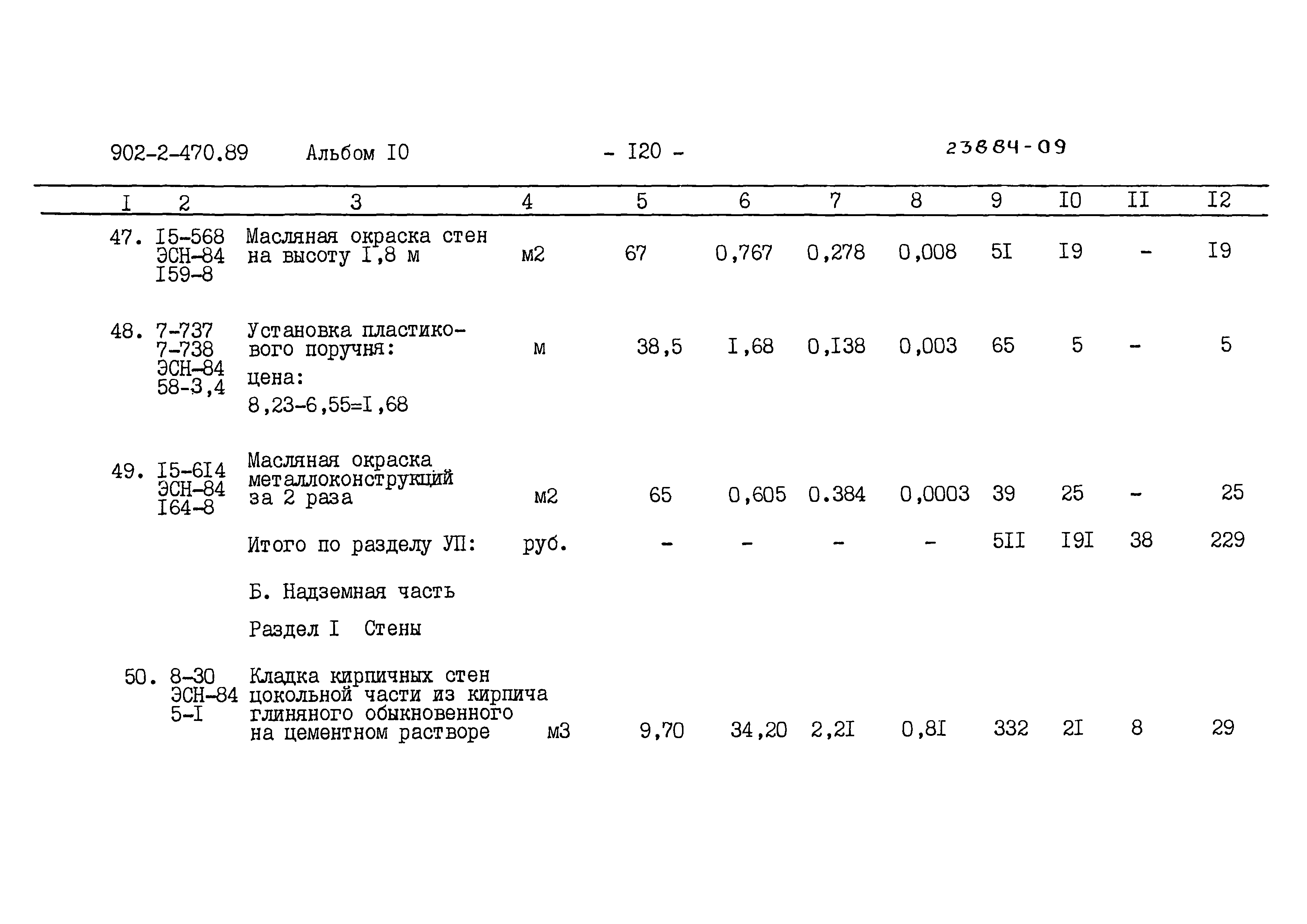 902-2-470.89 Альбом I0 - I20 - 23884-09

| I | 2 | 3 | 4 | 5 | 6 | 7 | 8 | 9 | I0 | II | I2 |
|---|---|---|---|---|---|---|---|---|---|---|---|
| 47. | I5-568 ЭСН-84 I59-8 | Масляная окраска стен на высоту I,8 м | м2 | 67 | 0,767 | 0,278 | 0,008 | 5I | I9 | - | I9 |
| 48. | 7-737 7-738 ЭСН-84 58-3,4 | Установка пластикового поручня: цена: 8,23-6,55=I,68 | м | 38,5 | I,68 | 0,I38 | 0,003 | 65 | 5 | - | 5 |
| 49. | I5-6I4 ЭСН-84 I64-8 | Масляная окраска металлоконструкций за 2 раза | м2 | 65 | 0,605 | 0.384 | 0,0003 | 39 | 25 | - | 25 |
| | | Итого по разделу УП: | руб. | - | - | - | - | 5II | I9I | 38 | 229 |
| | | Б. Надземная часть | | | | | | | | | |
| | | Раздел I Стены | | | | | | | | | |
| 50. | 8-30 ЭСН-84 5-I | Кладка кирпичных стен цокольной части из кирпича глиняного обыкновенного на цементном растворе | м3 | 9,70 | 34,20 | 2,2I | 0,8I | 332 | 2I | 8 | 29 |